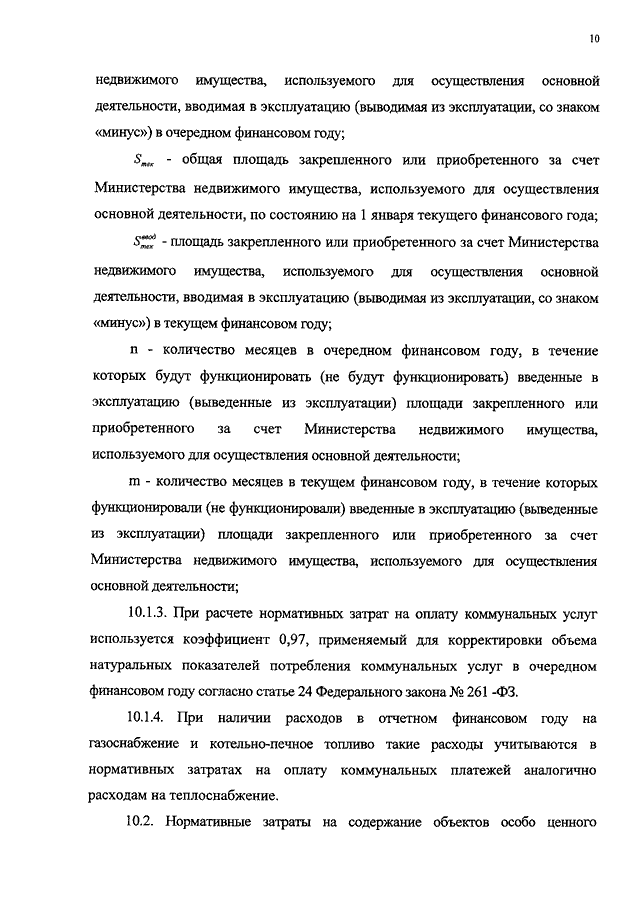 10

недвижимого имущества, используемого для осуществления основной деятельности, вводимая в эксплуатацию (выводимая из эксплуатации, со знаком «минус») в очередном финансовом году;

$S_{тек}$ - общая площадь закрепленного или приобретенного за счет Министерства недвижимого имущества, используемого для осуществления основной деятельности, по состоянию на 1 января текущего финансового года;

$S_{тек}^{ввод}$ - площадь закрепленного или приобретенного за счет Министерства недвижимого имущества, используемого для осуществления основной деятельности, вводимая в эксплуатацию (выводимая из эксплуатации, со знаком «минус») в текущем финансовом году;

n - количество месяцев в очередном финансовом году, в течение которых будут функционировать (не будут функционировать) введенные в эксплуатацию (выведенные из эксплуатации) площади закрепленного или приобретенного за счет Министерства недвижимого имущества, используемого для осуществления основной деятельности;

m - количество месяцев в текущем финансовом году, в течение которых функционировали (не функционировали) введенные в эксплуатацию (выведенные из эксплуатации) площади закрепленного или приобретенного за счет Министерства недвижимого имущества, используемого для осуществления основной деятельности;

10.1.3. При расчете нормативных затрат на оплату коммунальных услуг используется коэффициент 0,97, применяемый для корректировки объема натуральных показателей потребления коммунальных услуг в очередном финансовом году согласно статье 24 Федерального закона № 261 -ФЗ.

10.1.4. При наличии расходов в отчетном финансовом году на газоснабжение и котельно-печное топливо такие расходы учитываются в нормативных затратах на оплату коммунальных платежей аналогично расходам на теплоснабжение.

10.2. Нормативные затраты на содержание объектов особо ценного